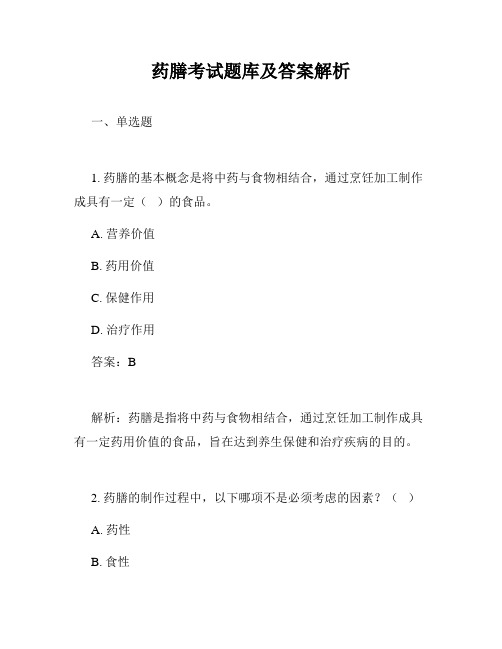 药膳考试题库及答案解析

一、单选题

1. 药膳的基本概念是将中药与食物相结合，通过烹饪加工制作成具有一定（　）的食品。

A. 营养价值

B. 药用价值

C. 保健作用

D. 治疗作用

答案：B

解析：药膳是指将中药与食物相结合，通过烹饪加工制作成具有一定药用价值的食品，旨在达到养生保健和治疗疾病的目的。

2. 药膳的制作过程中，以下哪项不是必须考虑的因素？（　）

A. 药性

B. 食性